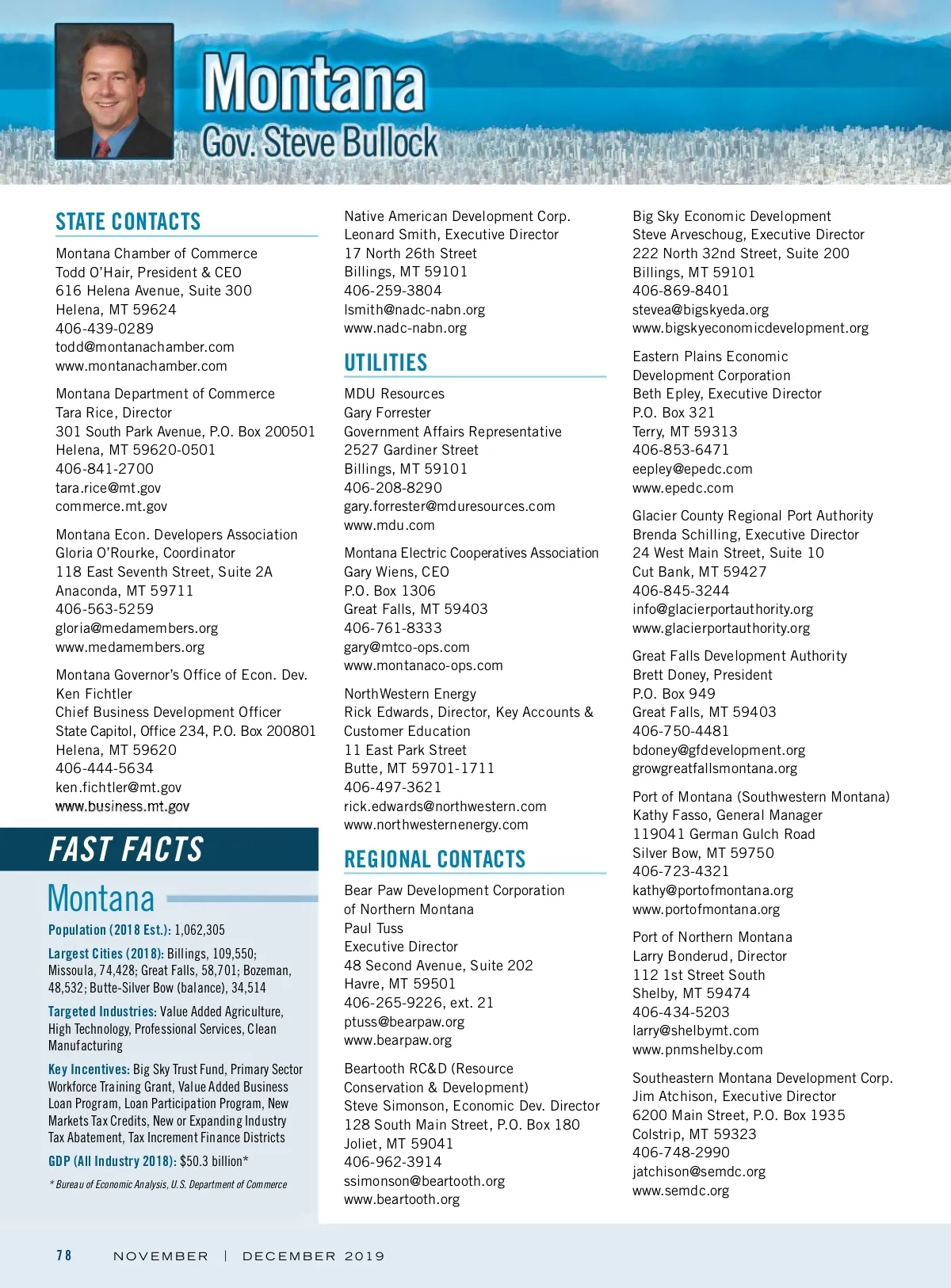 Montana
Gov. Steve Bullock

STATE CONTACTS

Montana Chamber of Commerce
Todd O'Hair, President & CEO
616 Helena Avenue, Suite 300
Helena, MT 59624
406-439-0289
todd@montanachamber.com
www.montanachamber.com

Montana Department of Commerce
Tara Rice, Director
301 South Park Avenue, P.O. Box 200501
Helena, MT 59620-0501
406-841-2700
tara.rice@mt.gov
commerce.mt.gov

Montana Econ. Developers Association
Gloria O'Rourke, Coordinator
118 East Seventh Street, Suite 2A
Anaconda, MT 59711
406-563-5259
gloria@medamembers.org
www.medamembers.org

Montana Governor's Office of Econ. Dev.
Ken Fichtler
Chief Business Development Officer
State Capitol, Office 234, P.O. Box 200801
Helena, MT 59620
406-444-5634
ken.fichtler@mt.gov
www.business.mt.gov

FAST FACTS

Montana

Population (2018 Est.): 1,062,305

Largest Cities (2018): Billings, 109,550; Missoula, 74,428; Great Falls, 58,701; Bozeman, 48,532; Butte-Silver Bow (balance), 34,514

Targeted Industries: Value Added Agriculture, High Technology, Professional Services, Clean Manufacturing

Key Incentives: Big Sky Trust Fund, Primary Sector Workforce Training Grant, Value Added Business Loan Program, Loan Participation Program, New Markets Tax Credits, New or Expanding Industry Tax Abatement, Tax Increment Finance Districts

GDP (All Industry 2018): $50.3 billion*

* Bureau of Economic Analysis, U.S. Department of Commerce

Native American Development Corp.
Leonard Smith, Executive Director
17 North 26th Street
Billings, MT 59101
406-259-3804
lsmith@nadc-nabn.org
www.nadc-nabn.org

UTILITIES

MDU Resources
Gary Forrester
Government Affairs Representative
2527 Gardiner Street
Billings, MT 59101
406-208-8290
gary.forrester@mduresources.com
www.mdu.com

Montana Electric Cooperatives Association
Gary Wiens, CEO
P.O. Box 1306
Great Falls, MT 59403
406-761-8333
gary@mtco-ops.com
www.montanaco-ops.com

NorthWestern Energy
Rick Edwards, Director, Key Accounts & Customer Education
11 East Park Street
Butte, MT 59701-1711
406-497-3621
rick.edwards@northwestern.com
www.northwesternenergy.com

REGIONAL CONTACTS

Bear Paw Development Corporation of Northern Montana
Paul Tuss
Executive Director
48 Second Avenue, Suite 202
Havre, MT 59501
406-265-9226, ext. 21
ptuss@bearpaw.org
www.bearpaw.org

Beartooth RC&D (Resource Conservation & Development)
Steve Simonson, Economic Dev. Director
128 South Main Street, P.O. Box 180
Joliet, MT 59041
406-962-3914
ssimonson@beartooth.org
www.beartooth.org

Big Sky Economic Development
Steve Arveschoug, Executive Director
222 North 32nd Street, Suite 200
Billings, MT 59101
406-869-8401
stevea@bigskyeda.org
www.bigskyeconomicdevelopment.org

Eastern Plains Economic Development Corporation
Beth Epley, Executive Director
P.O. Box 321
Terry, MT 59313
406-853-6471
eepley@epedc.com
www.epedc.com

Glacier County Regional Port Authority
Brenda Schilling, Executive Director
24 West Main Street, Suite 10
Cut Bank, MT 59427
406-845-3244
info@glacierportauthority.org
www.glacierportauthority.org

Great Falls Development Authority
Brett Doney, President
P.O. Box 949
Great Falls, MT 59403
406-750-4481
bdoney@gfdevelopment.org
growgreatfallsmontana.org

Port of Montana (Southwestern Montana)
Kathy Fasso, General Manager
119041 German Gulch Road
Silver Bow, MT 59750
406-723-4321
kathy@portofmontana.org
www.portofmontana.org

Port of Northern Montana
Larry Bonderud, Director
112 1st Street South
Shelby, MT 59474
406-434-5203
larry@shelbymt.com
www.pnmshelby.com

Southeastern Montana Development Corp.
Jim Atchison, Executive Director
6200 Main Street, P.O. Box 1935
Colstrip, MT 59323
406-748-2990
jatchison@semdc.org
www.semdc.org

78 NOVEMBER | DECEMBER 2019